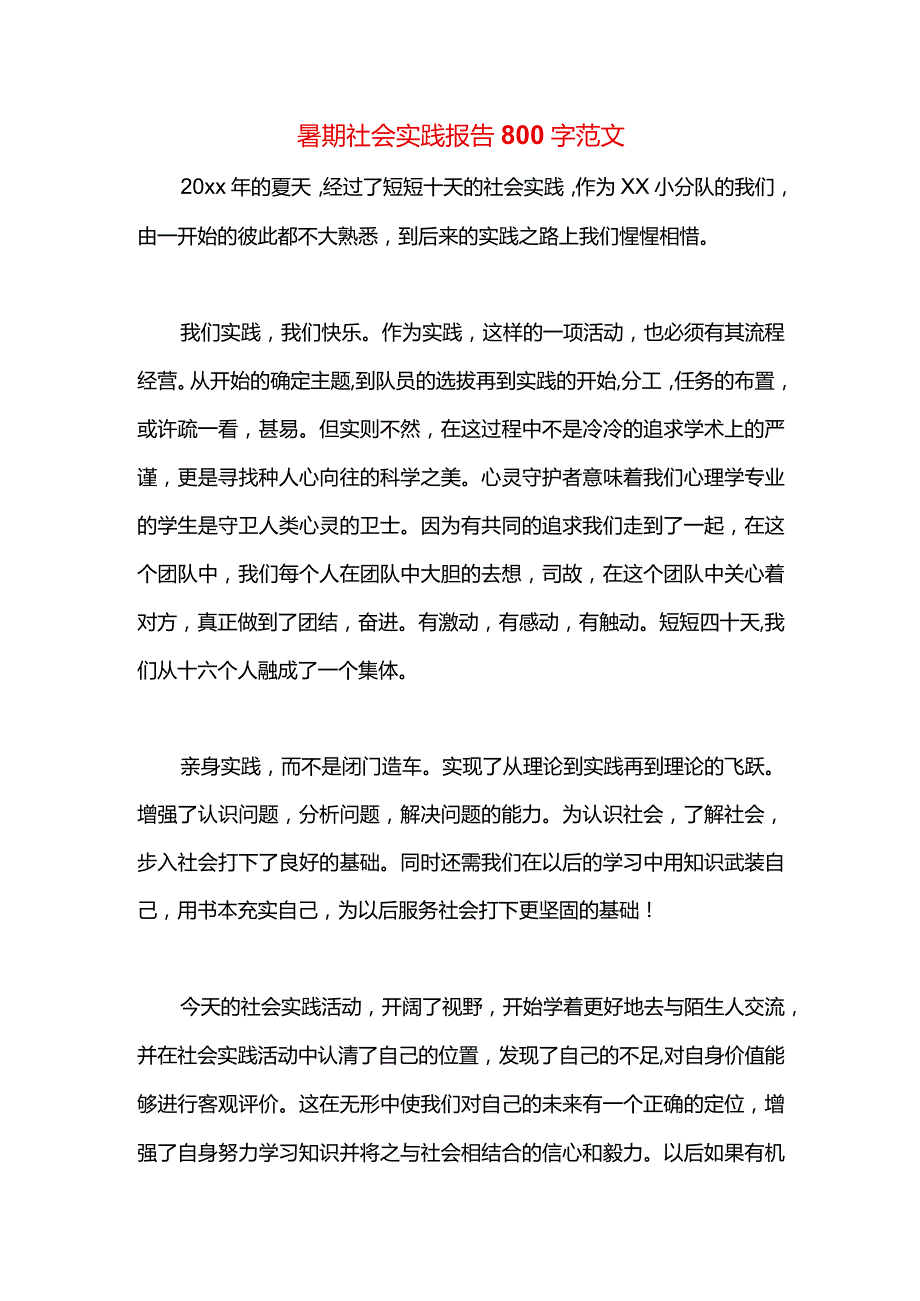 暑期社会实践报告 800 字范文

20xx 年的夏天，经过了短短十天的社会实践，作为 XX 小分队的我们，由一开始的彼此都不大熟悉，到后来的实践之路上我们惺惺相惜。

我们实践，我们快乐。作为实践，这样的一项活动，也必须有其流程经营。从开始的确定主题,到队员的选拔再到实践的开始,分工，任务的布置，或许疏一看，甚易。但实则不然，在这过程中不是冷冷的追求学术上的严谨，更是寻找种人心向往的科学之美。心灵守护者意味着我们心理学专业的学生是守卫人类心灵的卫士。因为有共同的追求我们走到了一起，在这个团队中，我们每个人在团队中大胆的去想，司故，在这个团队中关心着对方，真正做到了团结，奋进。有激动，有感动，有触动。短短四十天,我们从十六个人融成了一个集体。

亲身实践，而不是闭门造车。实现了从理论到实践再到理论的飞跃。增强了认识问题，分析问题，解决问题的能力。为认识社会，了解社会，步入社会打下了良好的基础。同时还需我们在以后的学习中用知识武装自己，用书本充实自己，为以后服务社会打下更坚固的基础！

今天的社会实践活动，开阔了视野，开始学着更好地去与陌生人交流，并在社会实践活动中认清了自己的位置，发现了自己的不足,对自身价值能够进行客观评价。这在无形中使我们对自己的未来有一个正确的定位，增强了自身努力学习知识并将之与社会相结合的信心和毅力。以后如果有机